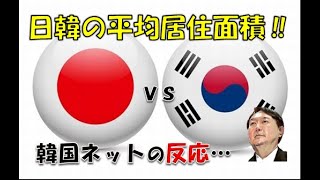 日韓の平均居住面積!!

vs

韓国ネットの反応…